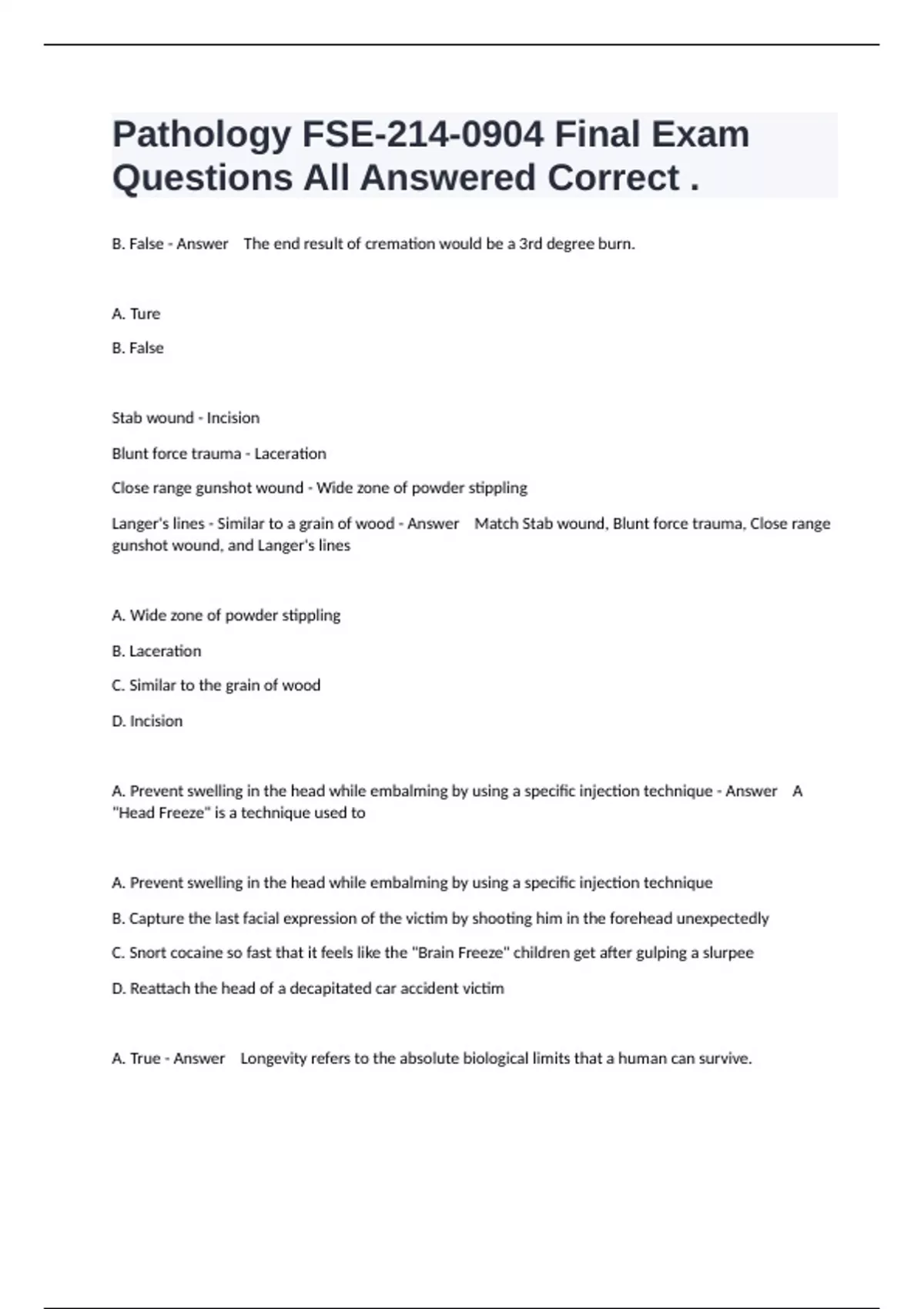 Pathology FSE-214-0904 Final Exam Questions All Answered Correct .

B. False - Answer The end result of cremation would be a 3rd degree burn.

A. Ture

B. False

Stab wound - Incision

Blunt force trauma - Laceration

Close range gunshot wound - Wide zone of powder stippling

Langer's lines - Similar to a grain of wood - Answer Match Stab wound, Blunt force trauma, Close range gunshot wound, and Langer's lines

A. Wide zone of powder stippling

B. Laceration

C. Similar to the grain of wood

D. Incision

A. Prevent swelling in the head while embalming by using a specific injection technique - Answer A "Head Freeze" is a technique used to

A. Prevent swelling in the head while embalming by using a specific injection technique

B. Capture the last facial expression of the victim by shooting him in the forehead unexpectedly

C. Snort cocaine so fast that it feels like the "Brain Freeze" children get after gulping a slurpee

D. Reattach the head of a decapitated car accident victim

A. True - Answer Longevity refers to the absolute biological limits that a human can survive.